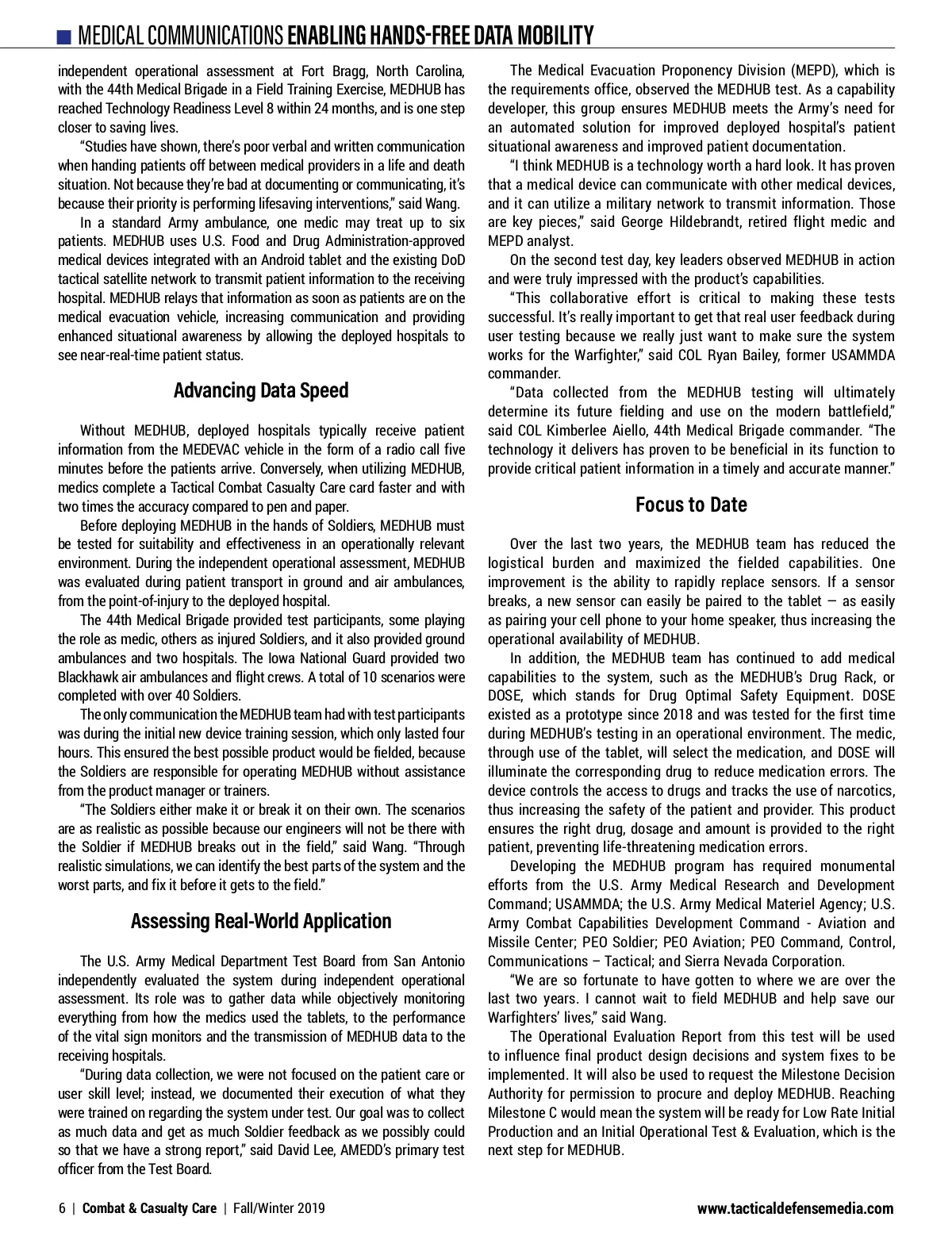 MEDICAL COMMUNICATIONS ENABLING HANDS-FREE DATA MOBILITY

independent operational assessment at Fort Bragg, North Carolina, with the 44th Medical Brigade in a Field Training Exercise, MEDHUB has reached Technology Readiness Level 8 within 24 months, and is one step closer to saving lives.

"Studies have shown, there's poor verbal and written communication when handing patients off between medical providers in a life and death situation. Not because they're bad at documenting or communicating, it's because their priority is performing lifesaving interventions," said Wang.

In a standard Army ambulance, one medic may treat up to six patients. MEDHUB uses U.S. Food and Drug Administration-approved medical devices integrated with an Android tablet and the existing DoD tactical satellite network to transmit patient information to the receiving hospital. MEDHUB relays that information as soon as patients are on the medical evacuation vehicle, increasing communication and providing enhanced situational awareness by allowing the deployed hospitals to see near-real-time patient status.

Advancing Data Speed

Without MEDHUB, deployed hospitals typically receive patient information from the MEDEVAC vehicle in the form of a radio call five minutes before the patients arrive. Conversely, when utilizing MEDHUB, medics complete a Tactical Combat Casualty Care card faster and with two times the accuracy compared to pen and paper.

Before deploying MEDHUB in the hands of Soldiers, MEDHUB must be tested for suitability and effectiveness in an operationally relevant environment. During the independent operational assessment, MEDHUB was evaluated during patient transport in ground and air ambulances, from the point-of-injury to the deployed hospital.

The 44th Medical Brigade provided test participants, some playing the role as medic, others as injured Soldiers, and it also provided ground ambulances and two hospitals. The Iowa National Guard provided two Blackhawk air ambulances and flight crews. A total of 10 scenarios were completed with over 40 Soldiers.

The only communication the MEDHUB team had with test participants was during the initial new device training session, which only lasted four hours. This ensured the best possible product would be fielded, because the Soldiers are responsible for operating MEDHUB without assistance from the product manager or trainers.

"The Soldiers either make it or break it on their own. The scenarios are as realistic as possible because our engineers will not be there with the Soldier if MEDHUB breaks out in the field," said Wang. "Through realistic simulations, we can identify the best parts of the system and the worst parts, and fix it before it gets to the field."

Assessing Real-World Application

The U.S. Army Medical Department Test Board from San Antonio independently evaluated the system during independent operational assessment. Its role was to gather data while objectively monitoring everything from how the medics used the tablets, to the performance of the vital sign monitors and the transmission of MEDHUB data to the receiving hospitals.

"During data collection, we were not focused on the patient care or user skill level; instead, we documented their execution of what they were trained on regarding the system under test. Our goal was to collect as much data and get as much Soldier feedback as we possibly could so that we have a strong report," said David Lee, AMEDD's primary test officer from the Test Board.

The Medical Evacuation Proponency Division (MEPD), which is the requirements office, observed the MEDHUB test. As a capability developer, this group ensures MEDHUB meets the Army's need for an automated solution for improved deployed hospital's patient situational awareness and improved patient documentation.

"I think MEDHUB is a technology worth a hard look. It has proven that a medical device can communicate with other medical devices, and it can utilize a military network to transmit information. Those are key pieces," said George Hildebrandt, retired flight medic and MEPD analyst.

On the second test day, key leaders observed MEDHUB in action and were truly impressed with the product's capabilities.

"This collaborative effort is critical to making these tests successful. It's really important to get that real user feedback during user testing because we really just want to make sure the system works for the Warfighter," said COL Ryan Bailey, former USAMMDA commander.

"Data collected from the MEDHUB testing will ultimately determine its future fielding and use on the modern battlefield," said COL Kimberlee Aiello, 44th Medical Brigade commander. "The technology it delivers has proven to be beneficial in its function to provide critical patient information in a timely and accurate manner."

Focus to Date

Over the last two years, the MEDHUB team has reduced the logistical burden and maximized the fielded capabilities. One improvement is the ability to rapidly replace sensors. If a sensor breaks, a new sensor can easily be paired to the tablet — as easily as pairing your cell phone to your home speaker, thus increasing the operational availability of MEDHUB.

In addition, the MEDHUB team has continued to add medical capabilities to the system, such as the MEDHUB's Drug Rack, or DOSE, which stands for Drug Optimal Safety Equipment. DOSE existed as a prototype since 2018 and was tested for the first time during MEDHUB's testing in an operational environment. The medic, through use of the tablet, will select the medication, and DOSE will illuminate the corresponding drug to reduce medication errors. The device controls the access to drugs and tracks the use of narcotics, thus increasing the safety of the patient and provider. This product ensures the right drug, dosage and amount is provided to the right patient, preventing life-threatening medication errors.

Developing the MEDHUB program has required monumental efforts from the U.S. Army Medical Research and Development Command; USAMMDA; the U.S. Army Medical Materiel Agency; U.S. Army Combat Capabilities Development Command - Aviation and Missile Center; PEO Soldier; PEO Aviation; PEO Command, Control, Communications – Tactical; and Sierra Nevada Corporation.

"We are so fortunate to have gotten to where we are over the last two years. I cannot wait to field MEDHUB and help save our Warfighters' lives," said Wang.

The Operational Evaluation Report from this test will be used to influence final product design decisions and system fixes to be implemented. It will also be used to request the Milestone Decision Authority for permission to procure and deploy MEDHUB. Reaching Milestone C would mean the system will be ready for Low Rate Initial Production and an Initial Operational Test & Evaluation, which is the next step for MEDHUB.

6 | Combat & Casualty Care | Fall/Winter 2019 www.tacticaldefensemedia.com